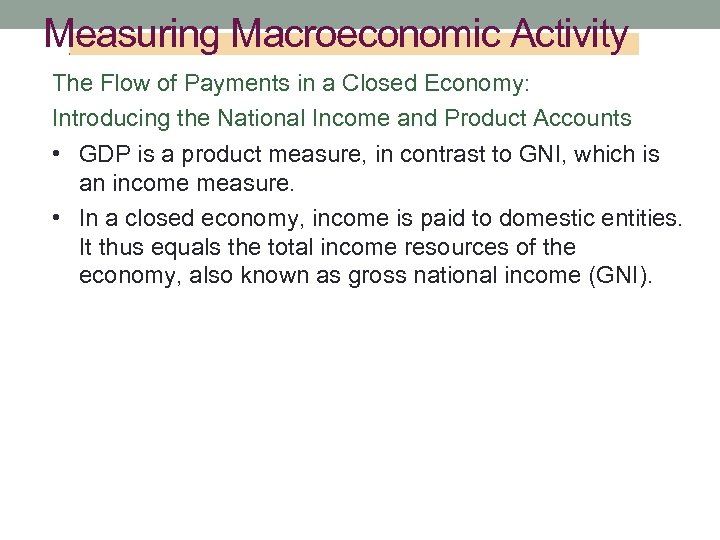 Measuring Macroeconomic Activity

The Flow of Payments in a Closed Economy:

Introducing the National Income and Product Accounts

• GDP is a product measure, in contrast to GNI, which is an income measure.

• In a closed economy, income is paid to domestic entities. It thus equals the total income resources of the economy, also known as gross national income (GNI).